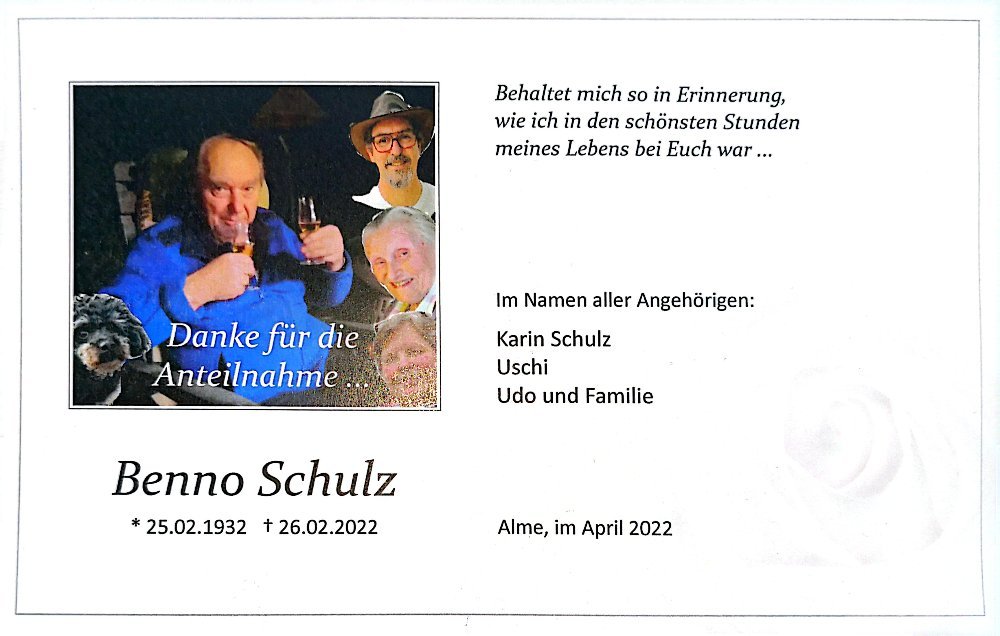 Danke für die Anteilnahme ...

Benno Schulz

* 25.02.1932 † 26.02.2022

Behaltet mich so in Erinnerung,
wie ich in den schönsten Stunden
meines Lebens bei Euch war ...

Im Namen aller Angehörigen:

Karin Schulz
Uschi
Udo und Familie

Alme, im April 2022